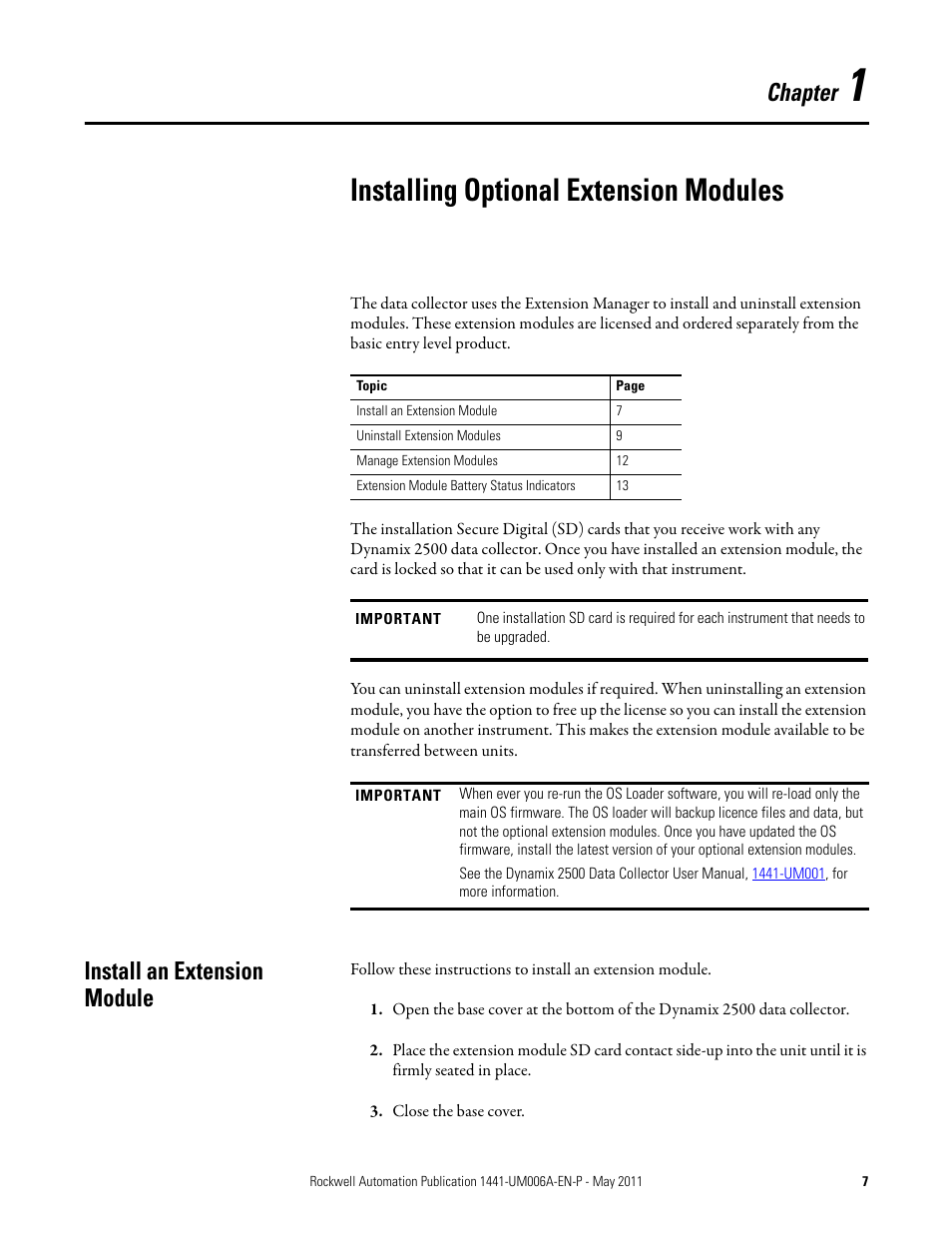 Chapter 1

Installing Optional Extension Modules

The data collector uses the Extension Manager to install and uninstall extension modules. These extension modules are licensed and ordered separately from the basic entry level product.

| Topic | Page |
|---|---|
| Install an Extension Module | 7 |
| Uninstall Extension Modules | 9 |
| Manage Extension Modules | 12 |
| Extension Module Battery Status Indicators | 13 |

The installation Secure Digital (SD) cards that you receive work with any Dynamix 2500 data collector. Once you have installed an extension module, the card is locked so that it can be used only with that instrument.

IMPORTANT One installation SD card is required for each instrument that needs to be upgraded.

You can uninstall extension modules if required. When uninstalling an extension module, you have the option to free up the license so you can install the extension module on another instrument. This makes the extension module available to be transferred between units.

IMPORTANT When ever you re-run the OS Loader software, you will re-load only the main OS firmware. The OS loader will backup licence files and data, but not the optional extension modules. Once you have updated the OS firmware, install the latest version of your optional extension modules.

See the Dynamix 2500 Data Collector User Manual, 1441-UM001, for more information.

Install an Extension Module

Follow these instructions to install an extension module.

1. Open the base cover at the bottom of the Dynamix 2500 data collector.

2. Place the extension module SD card contact side-up into the unit until it is firmly seated in place.

3. Close the base cover.

Rockwell Automation Publication 1441-UM006A-EN-P - May 2011 7